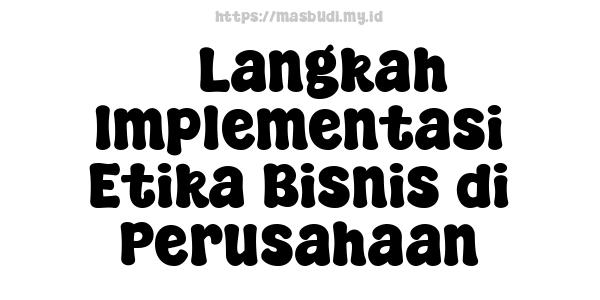 https://masbudi.my.id

Langkah Implementasi Etika Bisnis di Perusahaan